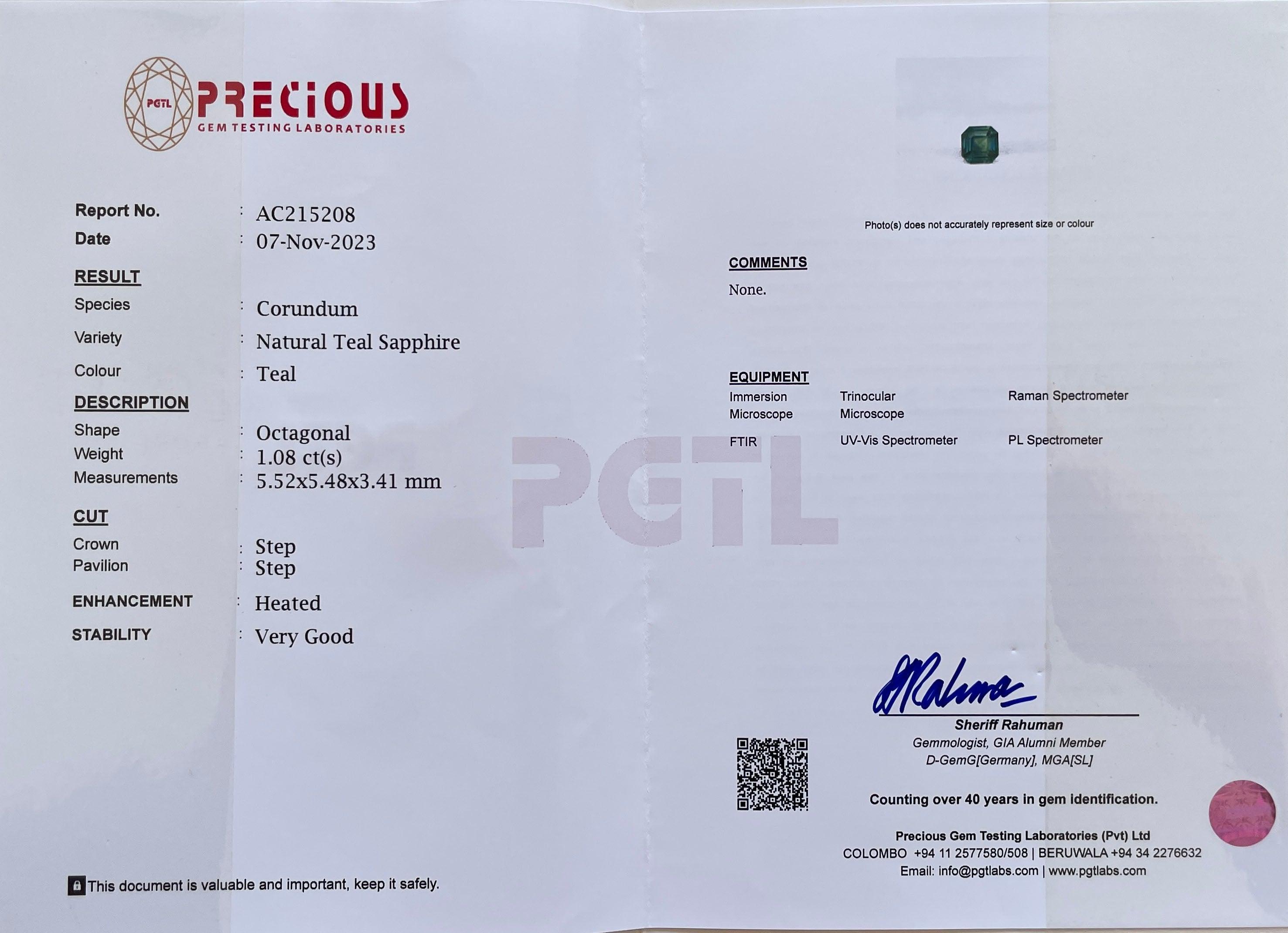 PGTL PRECIOUS
GEM TESTING LABORATORIES

Report No. : AC215208
Date : 07-Nov-2023

RESULT
Species : Corundum
Variety : Natural Teal Sapphire
Colour : Teal

DESCRIPTION
Shape : Octagonal
Weight : 1.08 ct(s)
Measurements : 5.52x5.48x3.41 mm

CUT
Crown : Step
Pavilion : Step

ENHANCEMENT : Heated

STABILITY : Very Good

This document is valuable and important, keep it safely.

Photo(s) does not accurately represent size or colour

COMMENTS
None.

EQUIPMENT
Immersion Microscope
Trinocular Microscope
Raman Spectrometer
FTIR
UV-Vis Spectrometer
PL Spectrometer

Sheriff Rahuman
Gemmologist, GIA Alumni Member
D-GemG[Germany], MGA[SL]

Counting over 40 years in gem identification.

Precious Gem Testing Laboratories (Pvt) Ltd
COLOMBO +94 11 2577580/508 | BERUWALA +94 34 2276632
Email: info@pgtlabs.com | www.pgtlabs.com

PGTL